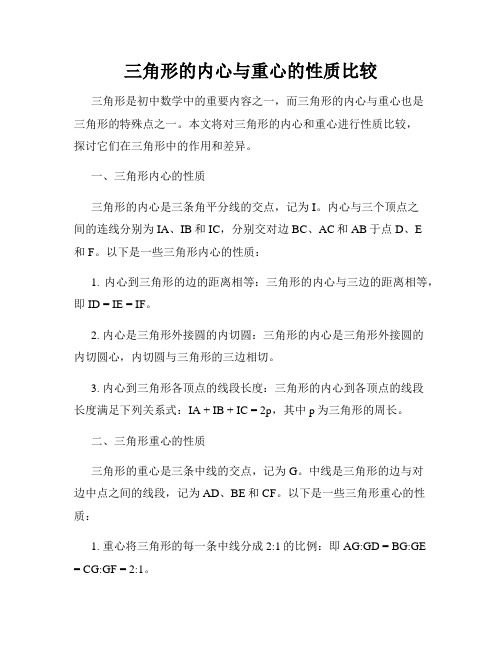 三角形的内心与重心的性质比较

三角形是初中数学中的重要内容之一，而三角形的内心与重心也是三角形的特殊点之一。本文将对三角形的内心和重心进行性质比较，探讨它们在三角形中的作用和差异。

一、三角形内心的性质

三角形的内心是三条角平分线的交点，记为 I。内心与三个顶点之间的连线分别为 IA、IB 和 IC，分别交对边 BC、AC 和 AB 于点 D、E 和 F。以下是一些三角形内心的性质：

1. 内心到三角形的边的距离相等：三角形的内心与三边的距离相等，即 ID = IE = IF。

2. 内心是三角形外接圆的内切圆：三角形的内心是三角形外接圆的内切圆心，内切圆与三角形的三边相切。

3. 内心到三角形各顶点的线段长度：三角形的内心到各顶点的线段长度满足下列关系式：IA + IB + IC = 2p，其中 p 为三角形的周长。

二、三角形重心的性质

三角形的重心是三条中线的交点，记为 G。中线是三角形的边与对边中点之间的线段，记为 AD、BE 和 CF。以下是一些三角形重心的性质：

1. 重心将三角形的每一条中线分成 2:1 的比例：即 AG:GD = BG:GE = CG:GF = 2:1。